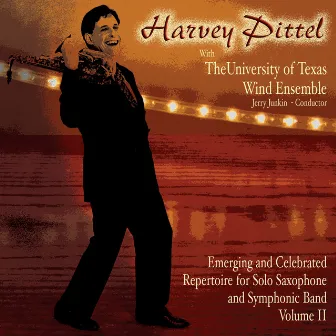 Harvey Pittel

With

TheUniversity of Texas Wind Ensemble

Jerry Junkin - Conductor

Emerging and Celebrated Repertoire for Solo Saxophone and Symphonic Band Volume II